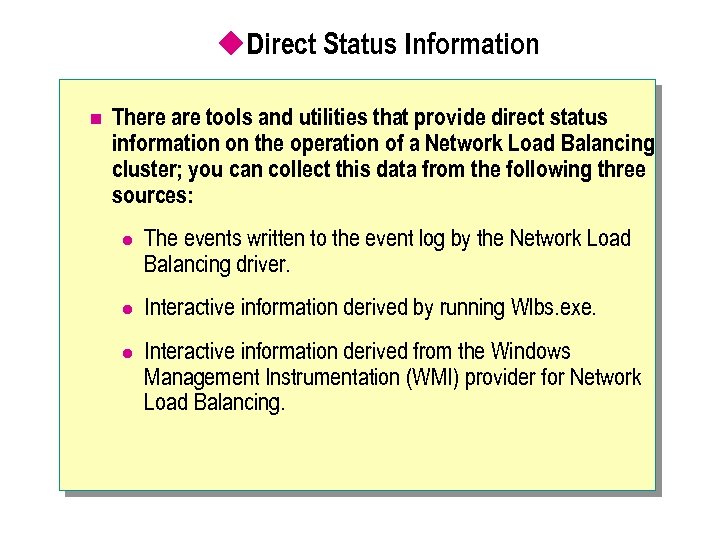 Direct Status Information

There are tools and utilities that provide direct status information on the operation of a Network Load Balancing cluster; you can collect this data from the following three sources:

The events written to the event log by the Network Load Balancing driver.

Interactive information derived by running Wlbs.exe.

Interactive information derived from the Windows Management Instrumentation (WMI) provider for Network Load Balancing.